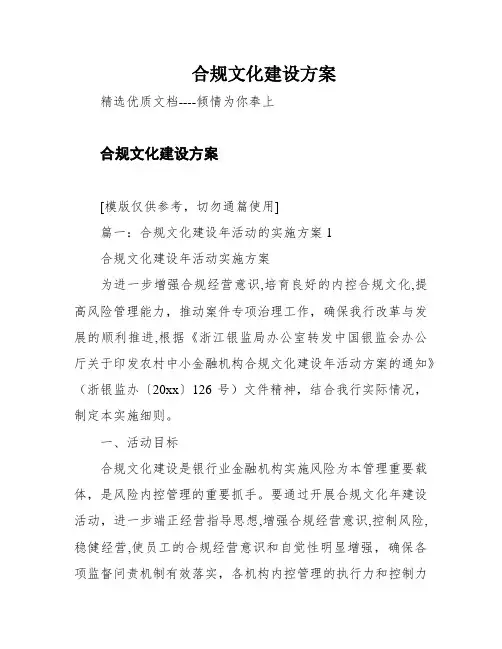 合规文化建设方案

精选优质文档----倾情为你奉上

合规文化建设方案

[模版仅供参考，切勿通篇使用]

篇一：合规文化建设年活动的实施方案 1

合规文化建设年活动实施方案

为进一步增强合规经营意识,培育良好的内控合规文化,提高风险管理能力，推动案件专项治理工作，确保我行改革与发展的顺利推进,根据《浙江银监局办公室转发中国银监会办公厅关于印发农村中小金融机构合规文化建设年活动方案的通知》（浙银监办〔20xx〕126 号）文件精神，结合我行实际情况，制定本实施细则。

一、活动目标

合规文化建设是银行业金融机构实施风险为本管理重要载体，是风险内控管理的重要抓手。要通过开展合规文化年建设活动，进一步端正经营指导思想,增强合规经营意识,控制风险,稳健经营,使员工的合规经营意识和自觉性明显增强，确保各项监督问责机制有效落实，各机构内控管理的执行力和控制力